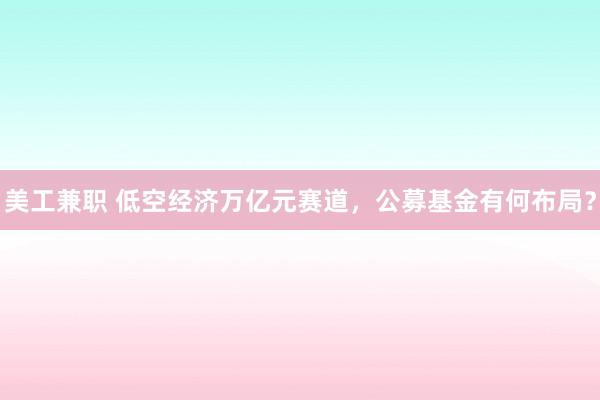 美工兼职 低空经济万亿元赛道，公募基金有何布局？